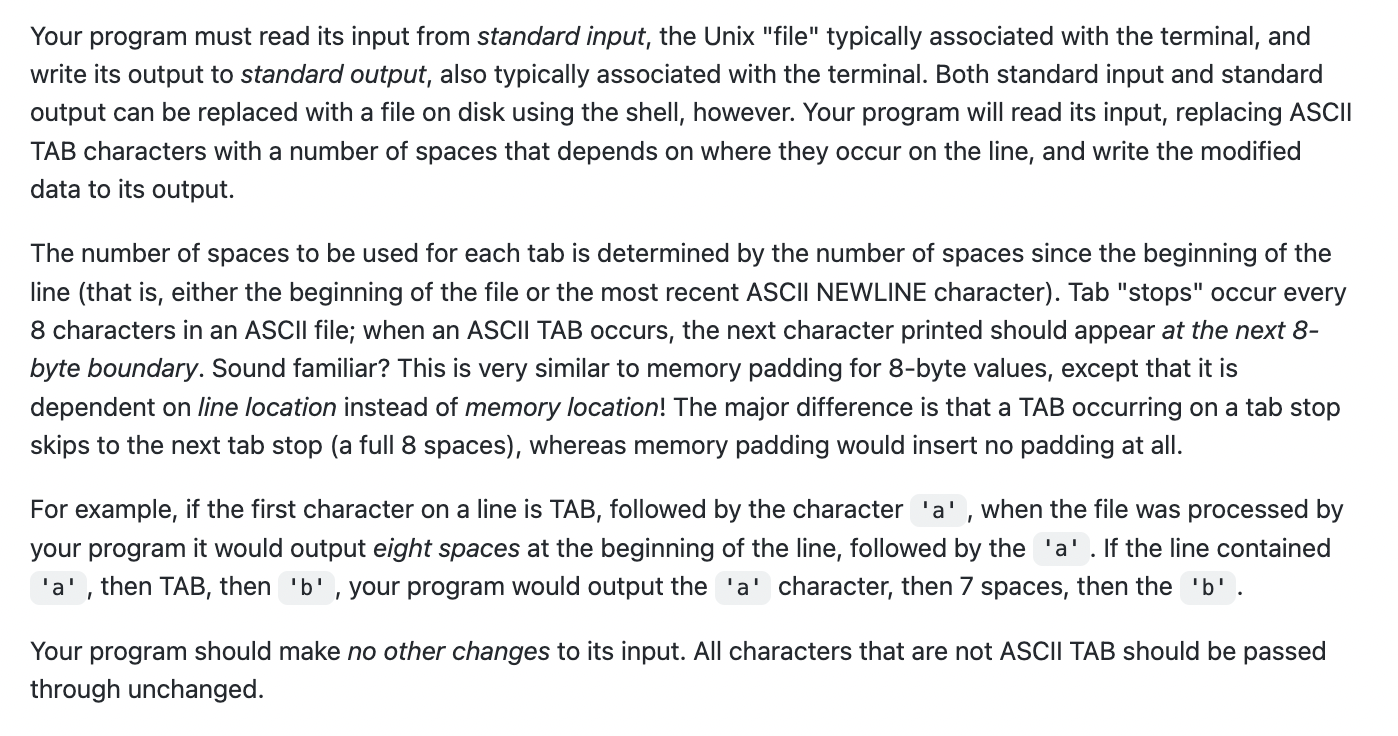 Your program must read its input from standard input, the Unix "file" typically associated with the terminal, and write its output to standard output, also typically associated with the terminal. Both standard input and standard output can be replaced with a file on disk using the shell, however. Your program will read its input, replacing ASCII TAB characters with a number of spaces that depends on where they occur on the line, and write the modified data to its output.

The number of spaces to be used for each tab is determined by the number of spaces since the beginning of the line (that is, either the beginning of the file or the most recent ASCII NEWLINE character). Tab "stops" occur every 8 characters in an ASCII file; when an ASCII TAB occurs, the next character printed should appear at the next 8-byte boundary. Sound familiar? This is very similar to memory padding for 8-byte values, except that it is dependent on line location instead of memory location! The major difference is that a TAB occurring on a tab stop skips to the next tab stop (a full 8 spaces), whereas memory padding would insert no padding at all.

For example, if the first character on a line is TAB, followed by the character 'a', when the file was processed by your program it would output eight spaces at the beginning of the line, followed by the 'a'. If the line contained 'a', then TAB, then 'b', your program would output the 'a' character, then 7 spaces, then the 'b'.

Your program should make no other changes to its input. All characters that are not ASCII TAB should be passed through unchanged.